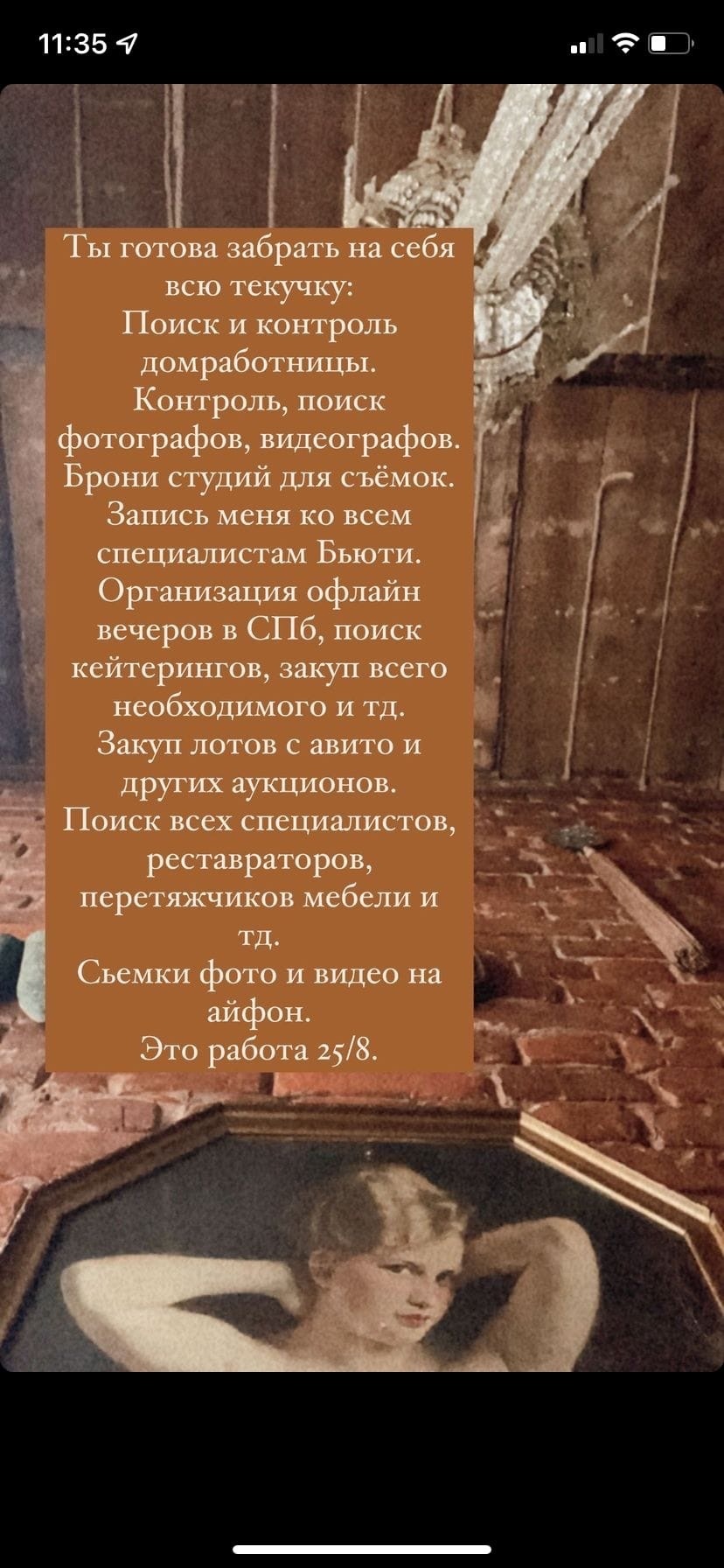 11:35

Ты готова забрать на себя всю текучку:
Поиск и контроль домработницы.
Контроль, поиск фотографов, видеографов.
Брони студий для съёмок.
Запись меня ко всем специалистам Бьюти.
Организация офлайн вечеров в СПб, поиск кейтерингов, закуп всего необходимого и тд.
Закуп лотов с авито и других аукционов.
Поиск всех специалистов, реставраторов, перетяжчиков мебели и тд.
Сьемки фото и видео на айфон.
Это работа 25/8.